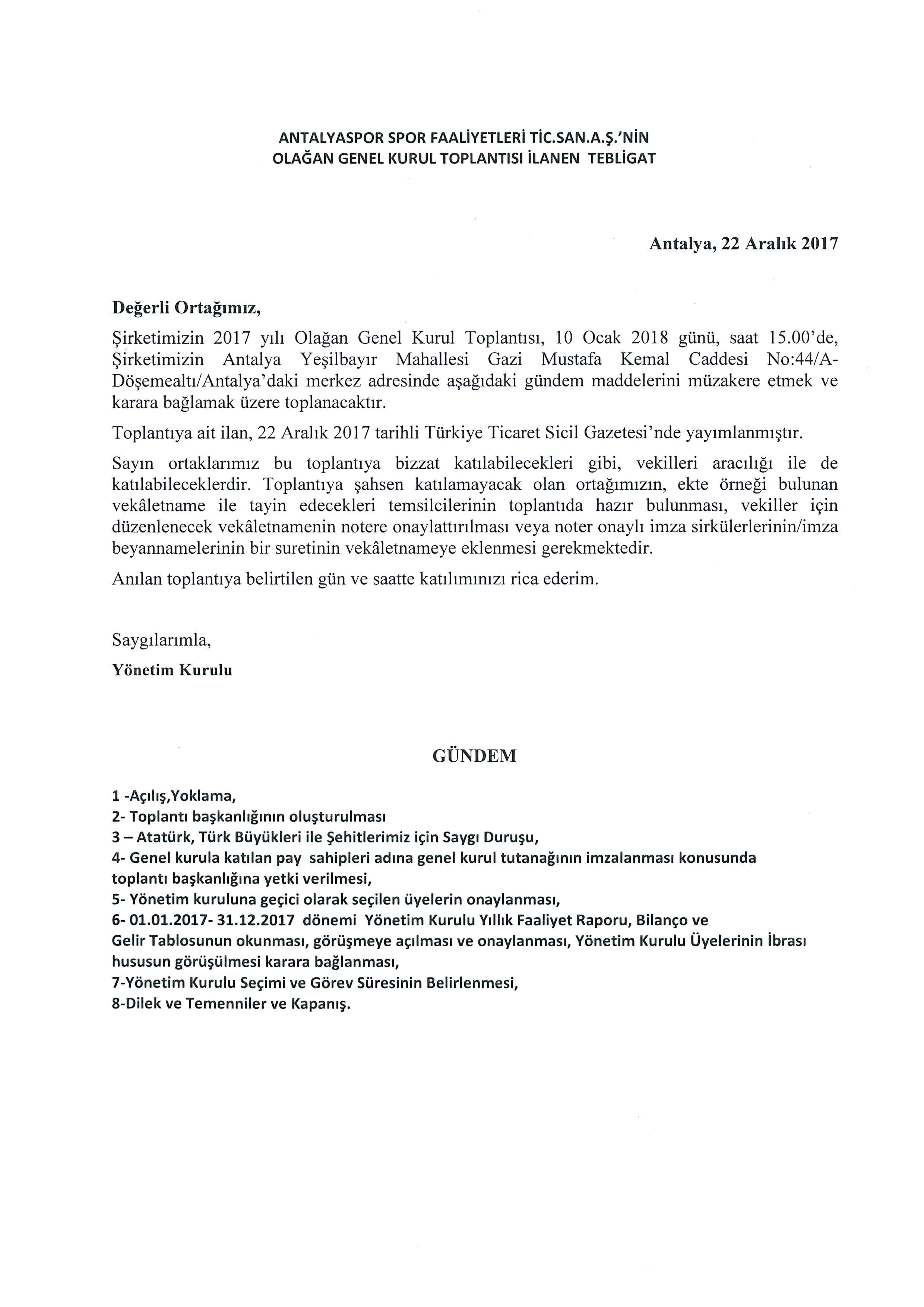 ANTALYASPOR SPOR FAALİYETLERİ TİC.SAN.A.Ş.'NİN
OLAĞAN GENEL KURUL TOPLANTISI İLANEN TEBLİGAT

Antalya, 22 Aralık 2017

Değerli Ortağımız,

Şirketimizin 2017 yılı Olağan Genel Kurul Toplantısı, 10 Ocak 2018 günü, saat 15.00'de, Şirketimizin Antalya Yeşilbayır Mahallesi Gazi Mustafa Kemal Caddesi No:44/A-Döşemealtı/Antalya'daki merkez adresinde aşağıdaki gündem maddelerini müzakere etmek ve karara bağlamak üzere toplanacaktır.

Toplantıya ait ilan, 22 Aralık 2017 tarihli Türkiye Ticaret Sicil Gazetesi'nde yayımlanmıştır.

Sayın ortaklarımız bu toplantıya bizzat katılabilecekleri gibi, vekilleri aracılığı ile de katılabileceklerdir. Toplantıya şahsen katılamayacak olan ortağımızın, ekte örneği bulunan vekâletname ile tayin edecekleri temsilcilerinin toplantıda hazır bulunması, vekiller için düzenlenecek vekâletnamenin notere onaylattırılması veya noter onaylı imza sirkülerlerinin/imza beyannamelerinin bir suretinin vekâletnameye eklenmesi gerekmektedir.

Anılan toplantıya belirtilen gün ve saatte katılımınızı rica ederim.

Saygılarımla,
Yönetim Kurulu

GÜNDEM

1 -Açılış,Yoklama,
2- Toplantı başkanlığının oluşturulması
3 – Atatürk, Türk Büyükleri ile Şehitlerimiz için Saygı Duruşu,
4- Genel kurula katılan pay sahipleri adına genel kurul tutanağının imzalanması konusunda toplantı başkanlığına yetki verilmesi,
5- Yönetim kuruluna geçici olarak seçilen üyelerin onaylanması,
6- 01.01.2017- 31.12.2017 dönemi Yönetim Kurulu Yıllık Faaliyet Raporu, Bilanço ve Gelir Tablosunun okunması, görüşmeye açılması ve onaylanması, Yönetim Kurulu Üyelerinin İbrası hususun görüşülmesi karara bağlanması,
7-Yönetim Kurulu Seçimi ve Görev Süresinin Belirlenmesi,
8-Dilek ve Temenniler ve Kapanış.